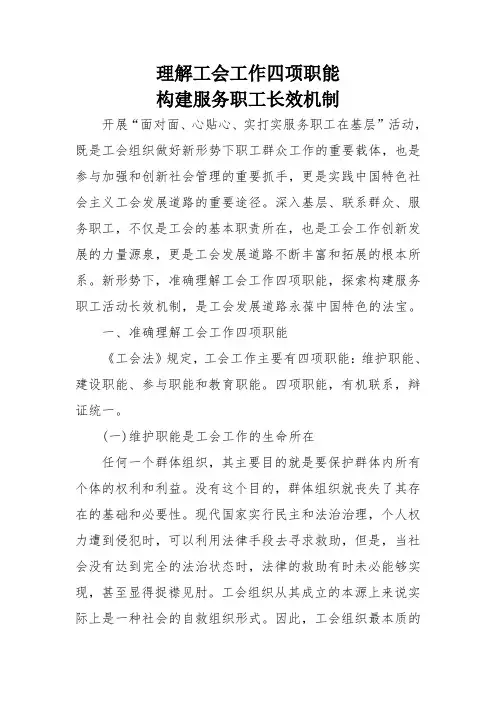 理解工会工作四项职能
构建服务职工长效机制

开展“面对面、心贴心、实打实服务职工在基层”活动，既是工会组织做好新形势下职工群众工作的重要载体，也是参与加强和创新社会管理的重要抓手，更是实践中国特色社会主义工会发展道路的重要途径。深入基层、联系群众、服务职工，不仅是工会的基本职责所在，也是工会工作创新发展的力量源泉，更是工会发展道路不断丰富和拓展的根本所系。新形势下，准确理解工会工作四项职能，探索构建服务职工活动长效机制，是工会发展道路永葆中国特色的法宝。

一、准确理解工会工作四项职能

《工会法》规定，工会工作主要有四项职能：维护职能、建设职能、参与职能和教育职能。四项职能，有机联系，辩证统一。

(一)维护职能是工会工作的生命所在

任何一个群体组织，其主要目的就是要保护群体内所有个体的权利和利益。没有这个目的，群体组织就丧失了其存在的基础和必要性。现代国家实行民主和法治治理，个人权力遭到侵犯时，可以利用法律手段去寻求救助，但是，当社会没有达到完全的法治状态时，法律的救助有时未必能够实现，甚至显得捉襟见肘。工会组织从其成立的本源上来说实际上是一种社会的自救组织形式。因此，工会组织最本质的